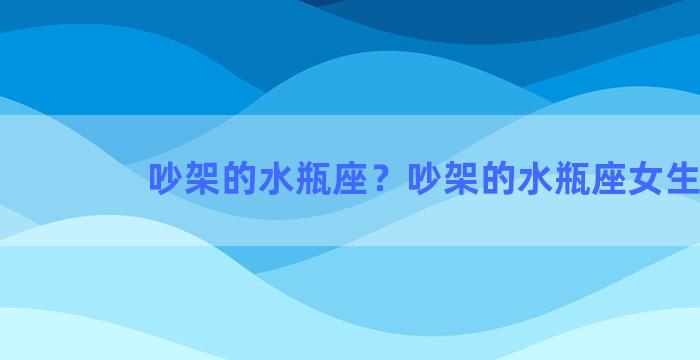 吵架的水瓶座？吵架的水瓶座女生